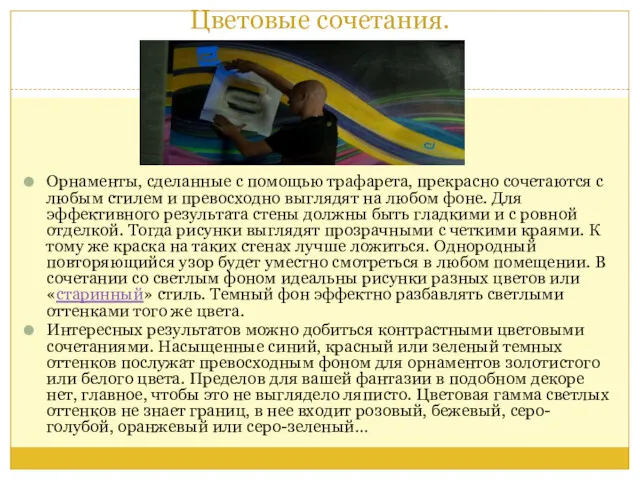 Цветовые сочетания.

Орнаменты, сделанные с помощью трафарета, прекрасно сочетаются с любым стилем и превосходно выглядят на любом фоне. Для эффективного результата стены должны быть гладкими и с ровной отделкой. Тогда рисунки выглядят прозрачными с четкими краями. К тому же краска на таких стенах лучше ложиться. Однородный повторяющийся узор будет уместно смотреться в любом помещении. В сочетании со светлым фоном идеальны рисунки разных цветов или «старинный» стиль. Темный фон эффектно разбавлять светлыми оттенками того же цвета.

Интересных результатов можно добиться контрастными цветовыми сочетаниями. Насыщенные синий, красный или зеленый темных оттенков послужат превосходным фоном для орнаментов золотистого или белого цвета. Пределов для вашей фантазии в подобном декоре нет, главное, чтобы это не выглядело ляписто. Цветовая гамма светлых оттенков не знает границ, в нее входит розовый, бежевый, серо-голубой, оранжевый или серо-зеленый…